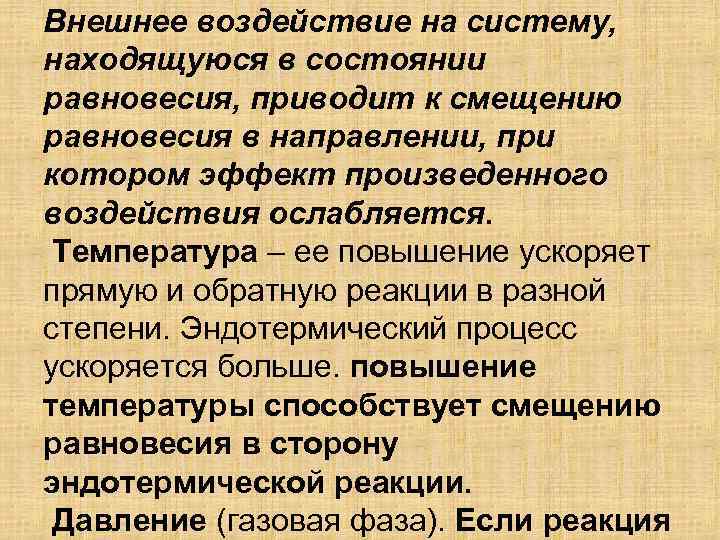 Внешнее воздействие на систему, находящуюся в состоянии равновесия, приводит к смещению равновесия в направлении, при котором эффект произведенного воздействия ослабляется.

Температура – ее повышение ускоряет прямую и обратную реакции в разной степени. Эндотермический процесс ускоряется больше. повышение температуры способствует смещению равновесия в сторону эндотермической реакции.

Давление (газовая фаза). Если реакция